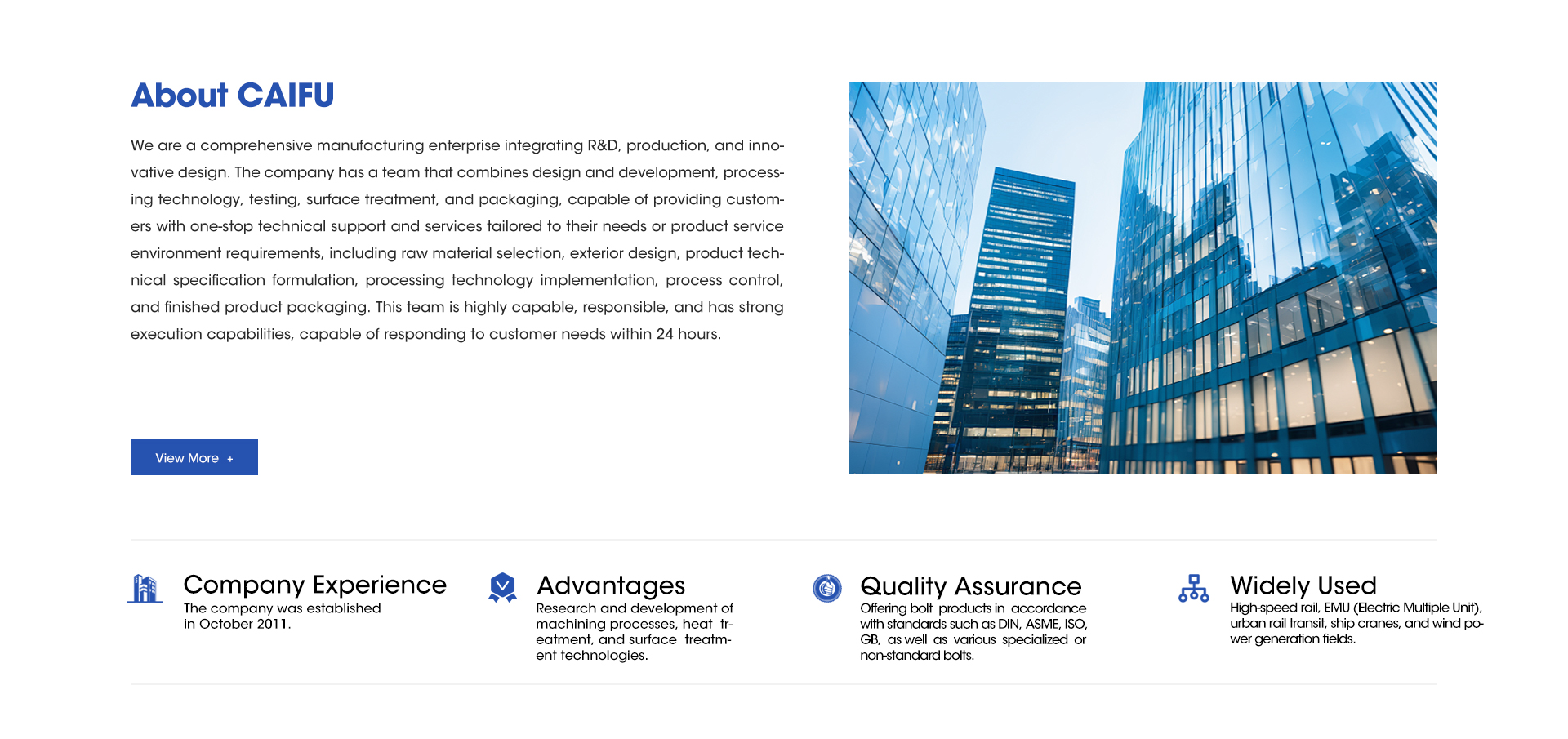 About CAIFU

We are a comprehensive manufacturing enterprise integrating R&D, production, and innovative design. The company has a team that combines design and development, processing technology, testing, surface treatment, and packaging, capable of providing customers with one-stop technical support and services tailored to their needs or product service environment requirements, including raw material selection, exterior design, product technical specification formulation, processing technology implementation, process control, and finished product packaging. This team is highly capable, responsible, and has strong execution capabilities, capable of responding to customer needs within 24 hours.

View More +

Company Experience
The company was established in October 2011.

Advantages
Research and development of machining processes, heat treatment, and surface treatment technologies.

Quality Assurance
Offering bolt products in accordance with standards such as DIN, ASME, ISO, GB, as well as various specialized or non-standard bolts.

Widely Used
High-speed rail, EMU (Electric Multiple Unit), urban rail transit, ship cranes, and wind power generation fields.